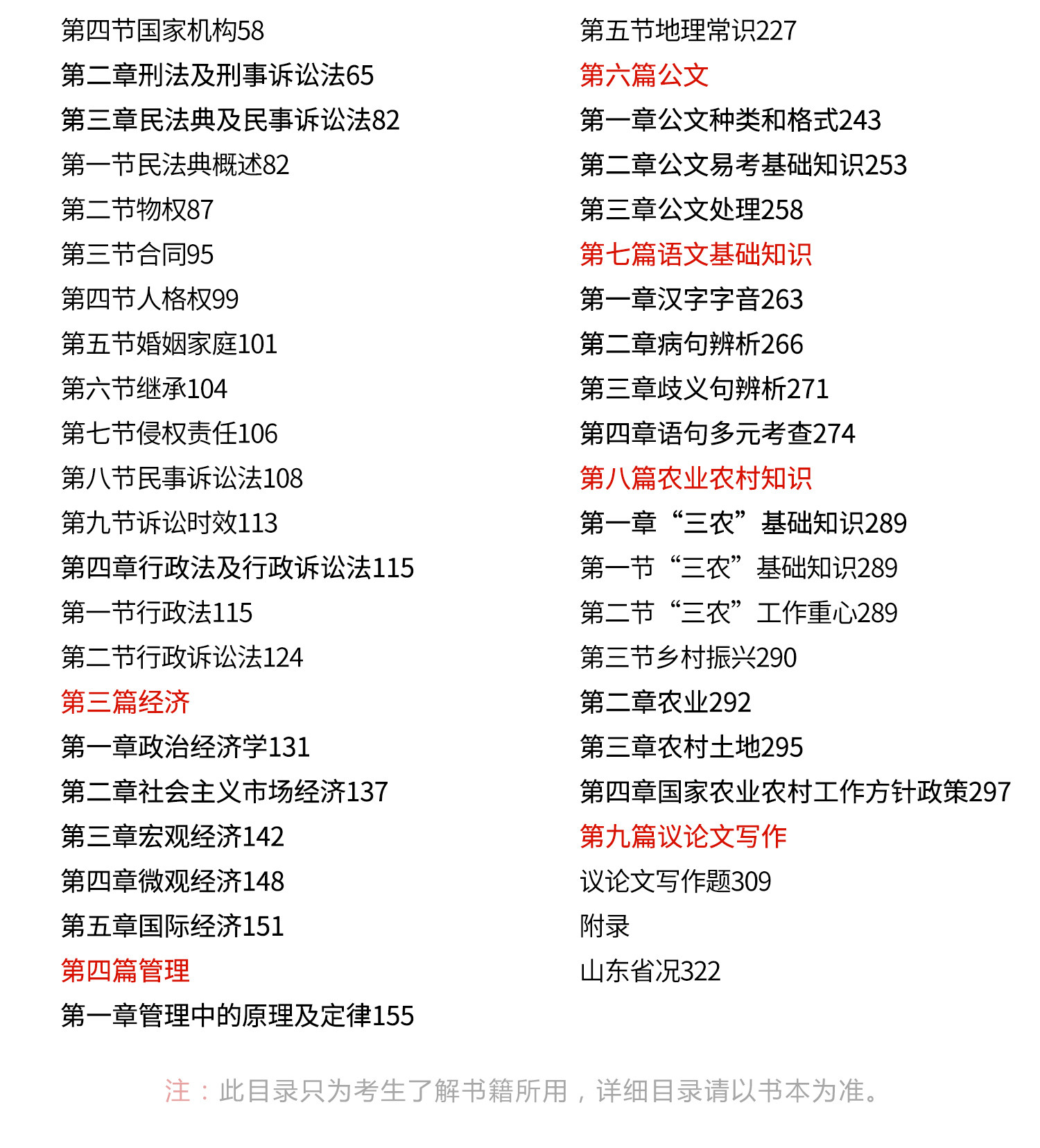 第四节国家机构58
第二章刑法及刑事诉讼法65
第三章民法典及民事诉讼法82
第一节民法典概述82
第二节物权87
第三节合同95
第四节人格权99
第五节婚姻家庭101
第六节继承104
第七节侵权责任106
第八节民事诉讼法108
第九节诉讼时效113
第四章行政法及行政诉讼法115
第一节行政法115
第二节行政诉讼法124
第三篇经济
第一章政治经济学131
第二章社会主义市场经济137
第三章宏观经济142
第四章微观经济148
第五章国际经济151
第四篇管理
第一章管理中的原理及定律155

第五节地理常识227
第六篇公文
第一章公文种类和格式243
第二章公文易考基础知识253
第三章公文处理258
第七篇语文基础知识
第一章汉字字音263
第二章病句辨析266
第三章歧义句辨析271
第四章语句多元考查274
第八篇农业农村知识
第一章“三农”基础知识289
第一节“三农”基础知识289
第二节“三农”工作重心289
第三节乡村振兴290
第二章农业292
第三章农村土地295
第四章国家农业农村工作方针政策297
第九篇议论文写作
议论文写作题309
附录
山东省况322

注：此目录只为考生了解书籍所用，详细目录请以书本为准。